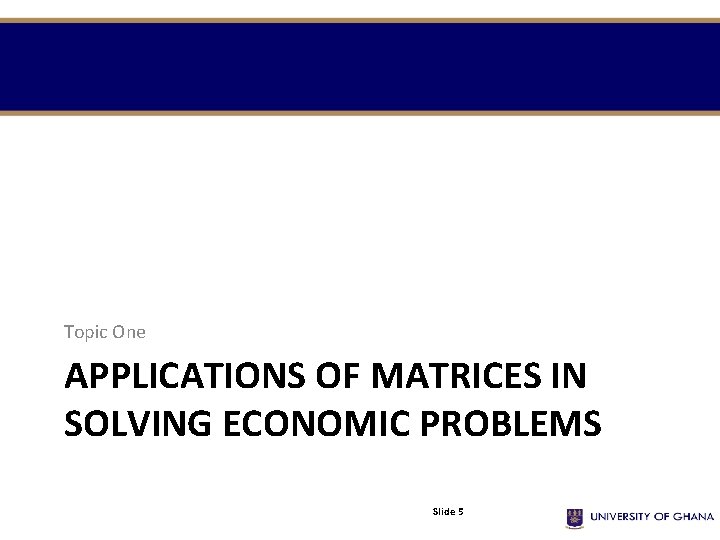 Topic One

APPLICATIONS OF MATRICES IN SOLVING ECONOMIC PROBLEMS

Slide 5

UNIVERSITY OF GHANA